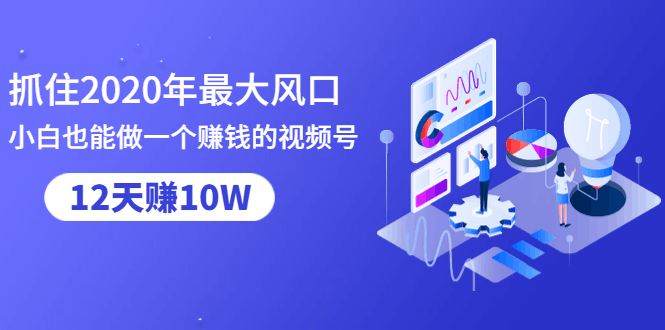 抓住2020年最大风口

小白也能做一个赚钱的视频号

12天赚10W